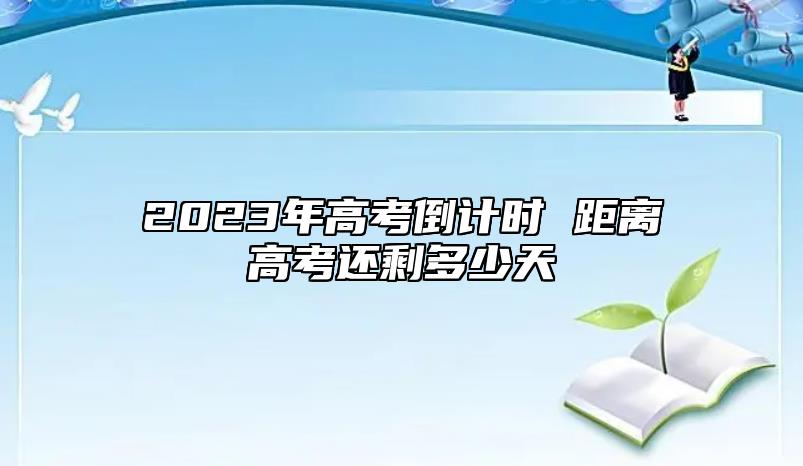 2023年高考倒计时 距离高考还剩多少天